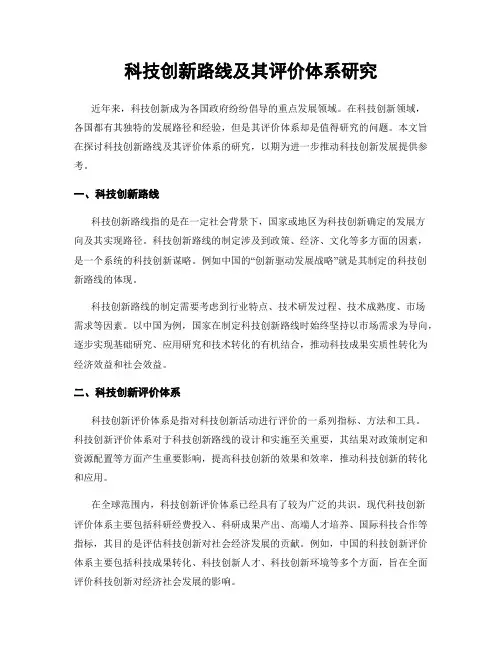 科技创新路线及其评价体系研究

近年来，科技创新成为各国政府纷纷倡导的重点发展领域。在科技创新领域，各国都有其独特的发展路径和经验，但是其评价体系却是值得研究的问题。本文旨在探讨科技创新路线及其评价体系的研究，以期为进一步推动科技创新发展提供参考。

一、科技创新路线

科技创新路线指的是在一定社会背景下，国家或地区为科技创新确定的发展方向及其实现路径。科技创新路线的制定涉及到政策、经济、文化等多方面的因素，是一个系统的科技创新谋略。例如中国的“创新驱动发展战略”就是其制定的科技创新路线的体现。

科技创新路线的制定需要考虑到行业特点、技术研发过程、技术成熟度、市场需求等因素。以中国为例，国家在制定科技创新路线时始终坚持以市场需求为导向，逐步实现基础研究、应用研究和技术转化的有机结合，推动科技成果实质性转化为经济效益和社会效益。

二、科技创新评价体系

科技创新评价体系是指对科技创新活动进行评价的一系列指标、方法和工具。科技创新评价体系对于科技创新路线的设计和实施至关重要，其结果对政策制定和资源配置等方面产生重要影响，提高科技创新的效果和效率，推动科技创新的转化和应用。

在全球范围内，科技创新评价体系已经具有了较为广泛的共识。现代科技创新评价体系主要包括科研经费投入、科研成果产出、高端人才培养、国际科技合作等指标，其目的是评估科技创新对社会经济发展的贡献。例如，中国的科技创新评价体系主要包括科技成果转化、科技创新人才、科技创新环境等多个方面，旨在全面评价科技创新对经济社会发展的影响。